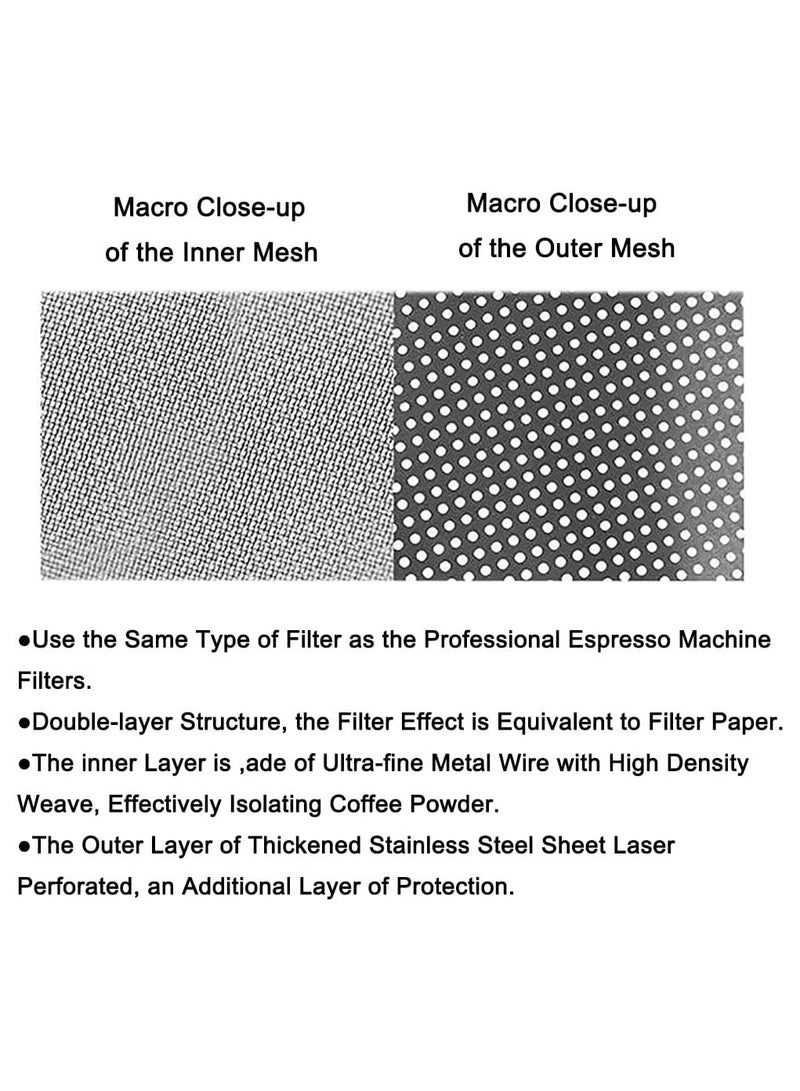 Macro Close-up of the Inner Mesh

Macro Close-up of the Outer Mesh

●Use the Same Type of Filter as the Professional Espresso Machine Filters.
●Double-layer Structure, the Filter Effect is Equivalent to Filter Paper.
●The inner Layer is ,ade of Ultra-fine Metal Wire with High Density Weave, Effectively Isolating Coffee Powder.
●The Outer Layer of Thickened Stainless Steel Sheet Laser Perforated, an Additional Layer of Protection.